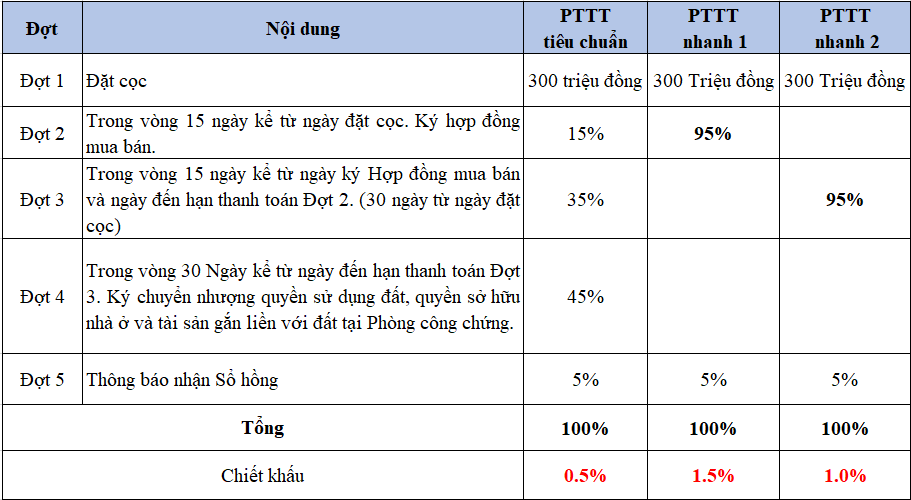 | Đợt | Nội dung | PTTT tiêu chuẩn | PTTT nhanh 1 | PTTT nhanh 2 |
|---|---|---|---|---|
| Đợt 1 | Đặt cọc | 300 triệu đồng | 300 Triệu đồng | 300 Triệu đồng |
| Đợt 2 | Trong vòng 15 ngày kể từ ngày đặt cọc. Ký hợp đồng mua bán. | 15% | 95% | |
| Đợt 3 | Trong vòng 15 ngày kể từ ngày ký Hợp đồng mua bán và ngày đến hạn thanh toán Đợt 2. (30 ngày từ ngày đặt cọc) | 35% | | 95% |
| Đợt 4 | Trong vòng 30 Ngày kể từ ngày đến hạn thanh toán Đợt 3. Ký chuyển nhượng quyền sử dụng đất, quyền sở hữu nhà ở và tài sản gắn liền với đất tại Phòng công chứng. | 45% | | |
| Đợt 5 | Thông báo nhận Sổ hồng | 5% | 5% | 5% |
| Tổng | | 100% | 100% | 100% |
| Chiết khấu | | 0.5% | 1.5% | 1.0% |